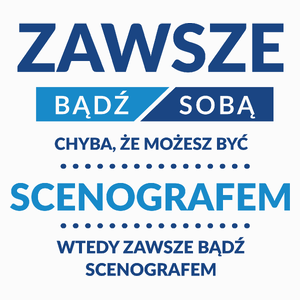 ZAWSZE

BĄDŹ SOBĄ

CHYBA, ŻE MOŻESZ BYĆ

SCENOGRAFEM

WTEDY ZAWSZE BĄDŹ SCENOGRAFEM